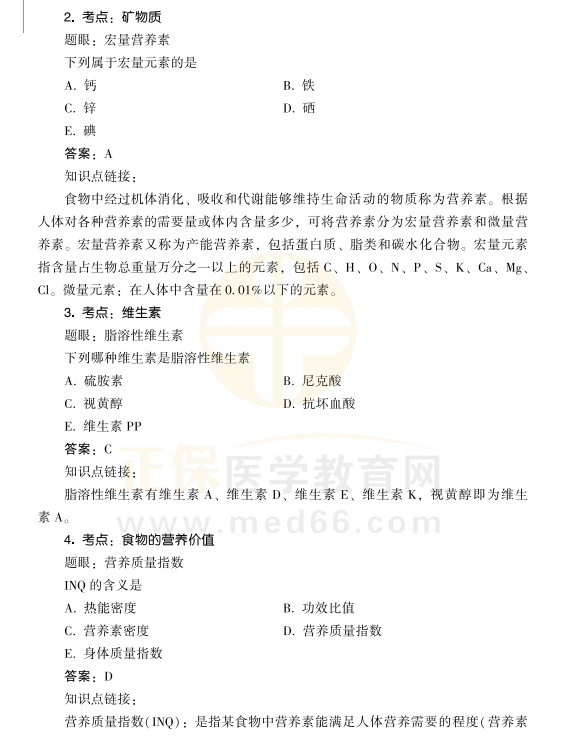 2. 考点：矿物质

题眼：宏量营养素

下列属于宏量元素的是

A. 钙

B. 铁

C. 锌

D. 硒

E. 碘

答案：A

知识点链接：

食物中经过机体消化、吸收和代谢能够维持生命活动的物质称为营养素。根据人体对各种营养素的需要量或体内含量多少，可将营养素分为宏量营养素和微量营养素。宏量营养素又称为产能营养素，包括蛋白质、脂类和碳水化合物。宏量元素指含量占生物总重量万分之一以上的元素，包括 C、H、O、N、P、S、K、Ca、Mg、Cl。微量元素：在人体中含量在 0.01%以下的元素。

3. 考点：维生素

题眼：脂溶性维生素

下列哪种维生素是脂溶性维生素

A. 硫胺素

B. 尼克酸

C. 视黄醇

D. 抗坏血酸

E. 维生素 PP

答案：C

知识点链接：

脂溶性维生素有维生素 A、维生素 D、维生素 E、维生素 K，视黄醇即为维生素 A。

正保医学教育网

www.med66.com

4. 考点：食物的营养价值

题眼：营养质量指数

INQ 的含义是

A. 热能密度

B. 功效比值

C. 营养素密度

D. 营养质量指数

E. 身体质量指数

答案：D

知识点链接：

营养质量指数(INQ)：是指某食物中营养素能满足人体营养需要的程度(营养素